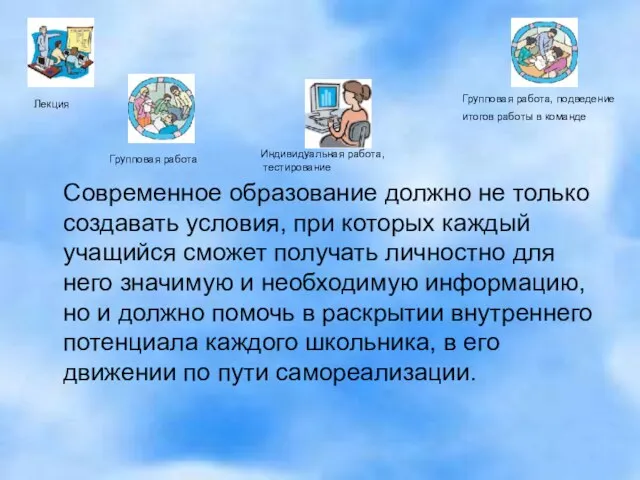 Лекция

Групповая работа

Индивидуальная работа, тестирование

Групповая работа, подведение итогов работы в команде

Современное образование должно не только создавать условия, при которых каждый учащийся сможет получать личностно для него значимую и необходимую информацию, но и должно помочь в раскрытии внутреннего потенциала каждого школьника, в его движении по пути самореализации.